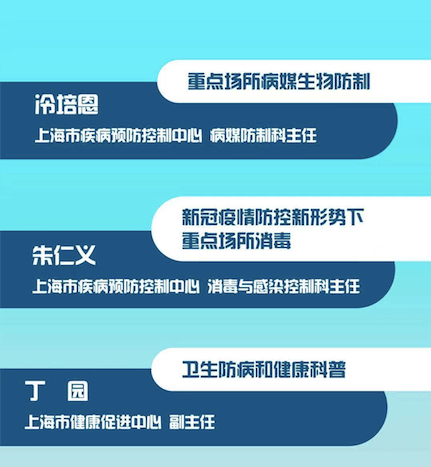 重点场所病媒生物防制

冷培恩

上海市疾病预防控制中心 病媒防制科主任

新冠疫情防控新形势下
重点场所消毒

朱仁义

上海市疾病预防控制中心 消毒与感染控制科主任

卫生防病和健康科普

丁 园

上海市健康促进中心 副主任